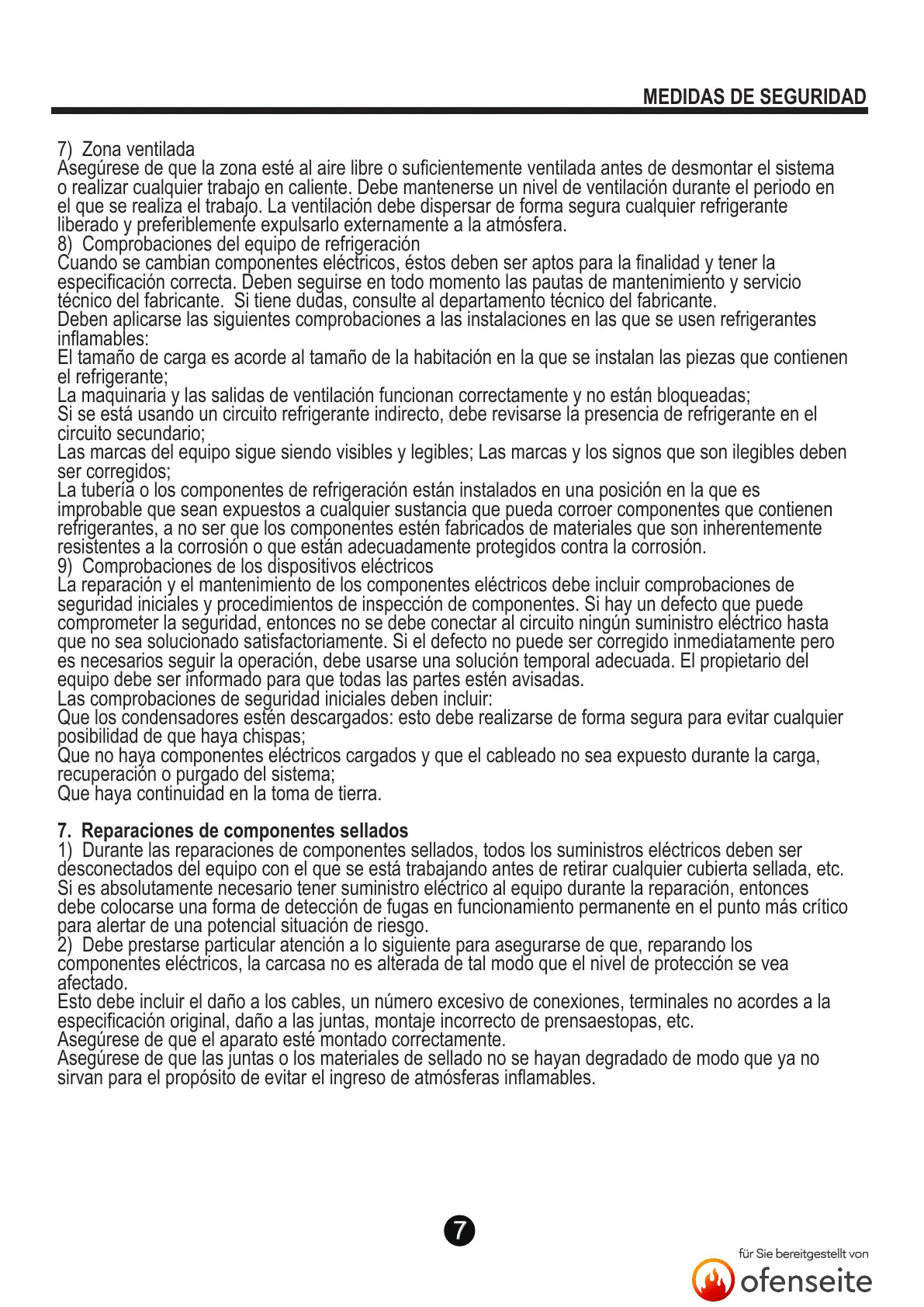 MEDIDAS DE SEGURIDAD

7) Zona ventilada
Asegúrese de que la zona esté al aire libre o suficientemente ventilada antes de desmontar el sistema o realizar cualquier trabajo en caliente. Debe mantenerse un nivel de ventilación durante el periodo en el que se realiza el trabajo. La ventilación debe dispersar de forma segura cualquier refrigerante liberado y preferiblemente expulsarlo externamente a la atmósfera.
8) Comprobaciones del equipo de refrigeración
Cuando se cambian componentes eléctricos, éstos deben ser aptos para la finalidad y tener la especificación correcta. Deben seguirse en todo momento las pautas de mantenimiento y servicio técnico del fabricante. Si tiene dudas, consulte al departamento técnico del fabricante.
Deben aplicarse las siguientes comprobaciones a las instalaciones en las que se usen refrigerantes inflamables:
El tamaño de carga es acorde al tamaño de la habitación en la que se instalan las piezas que contienen el refrigerante;
La maquinaria y las salidas de ventilación funcionan correctamente y no están bloqueadas;
Si se está usando un circuito refrigerante indirecto, debe revisarse la presencia de refrigerante en el circuito secundario;
Las marcas del equipo sigue siendo visibles y legibles; Las marcas y los signos que son ilegibles deben ser corregidos;
La tubería o los componentes de refrigeración están instalados en una posición en la que es improbable que sean expuestos a cualquier sustancia que pueda corroer componentes que contienen refrigerantes, a no ser que los componentes estén fabricados de materiales que son inherentemente resistentes a la corrosión o que están adecuadamente protegidos contra la corrosión.
9) Comprobaciones de los dispositivos eléctricos
La reparación y el mantenimiento de los componentes eléctricos debe incluir comprobaciones de seguridad iniciales y procedimientos de inspección de componentes. Si hay un defecto que puede comprometer la seguridad, entonces no se debe conectar al circuito ningún suministro eléctrico hasta que no sea solucionado satisfactoriamente. Si el defecto no puede ser corregido inmediatamente pero es necesarios seguir la operación, debe usarse una solución temporal adecuada. El propietario del equipo debe ser informado para que todas las partes estén avisadas.
Las comprobaciones de seguridad iniciales deben incluir:
Que los condensadores estén descargados: esto debe realizarse de forma segura para evitar cualquier posibilidad de que haya chispas;
Que no haya componentes eléctricos cargados y que el cableado no sea expuesto durante la carga, recuperación o purgado del sistema;
Que haya continuidad en la toma de tierra.

7. Reparaciones de componentes sellados
1) Durante las reparaciones de componentes sellados, todos los suministros eléctricos deben ser desconectados del equipo con el que se está trabajando antes de retirar cualquier cubierta sellada, etc. Si es absolutamente necesario tener suministro eléctrico al equipo durante la reparación, entonces debe colocarse una forma de detección de fugas en funcionamiento permanente en el punto más crítico para alertar de una potencial situación de riesgo.
2) Debe prestarse particular atención a lo siguiente para asegurarse de que, reparando los componentes eléctricos, la carcasa no es alterada de tal modo que el nivel de protección se vea afectado.
Esto debe incluir el daño a los cables, un número excesivo de conexiones, terminales no acordes a la especificación original, daño a las juntas, montaje incorrecto de prensaestopas, etc.
Asegúrese de que el aparato esté montado correctamente.
Asegúrese de que las juntas o los materiales de sellado no se hayan degradado de modo que ya no sirvan para el propósito de evitar el ingreso de atmósferas inflamables.

7

für Sie bereitgestellt von
ofenseite